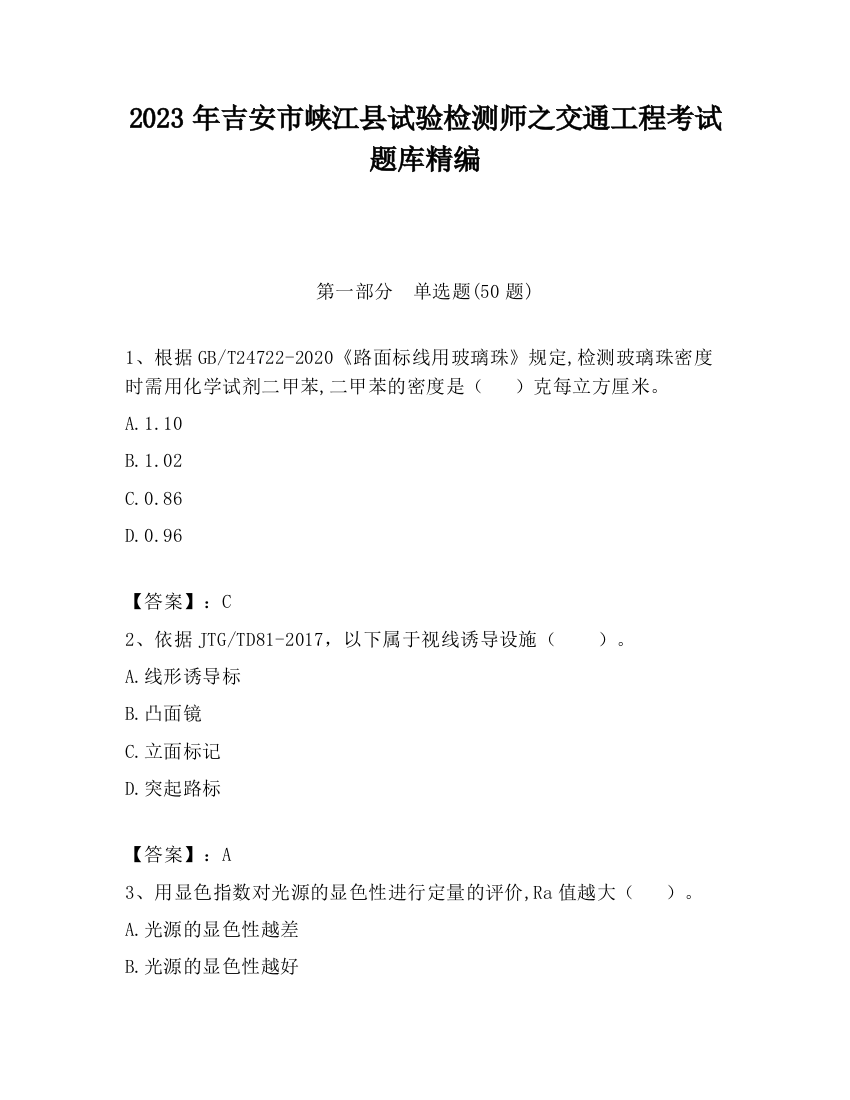 2023 年吉安市峡江县试验检测师之交通工程考试题库精编

第一部分　单选题(50 题)

1、根据 GB/T24722-2020《路面标线用玻璃珠》规定,检测玻璃珠密度时需用化学试剂二甲苯,二甲苯的密度是（　）克每立方厘米。

A.1.10

B.1.02

C.0.86

D.0.96

【答案】：C

2、依据 JTG/TD81-2017，以下属于视线诱导设施（　　）。

A.线形诱导标

B.凸面镜

C.立面标记

D.突起路标

【答案】：A

3、用显色指数对光源的显色性进行定量的评价,Ra 值越大（　）。

A.光源的显色性越差

B.光源的显色性越好